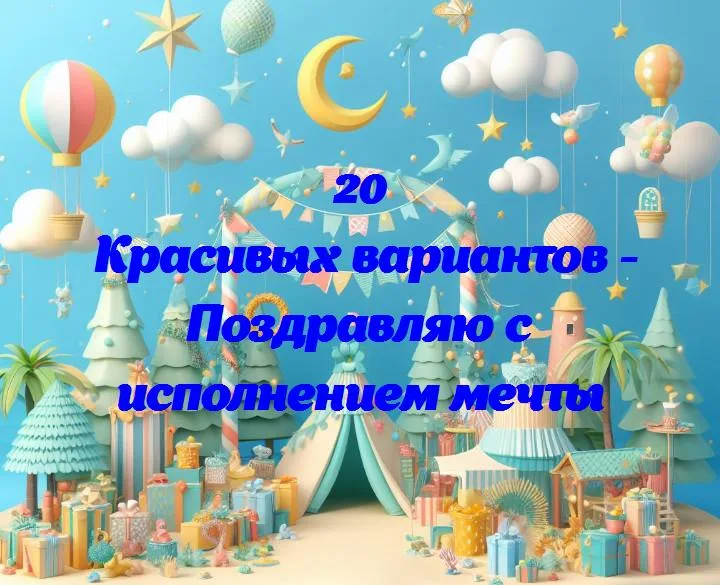 20
Красивых вариантов - Поздравляю с исполнением мечты